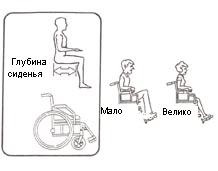 Глубина сиденья

Мало

Велико